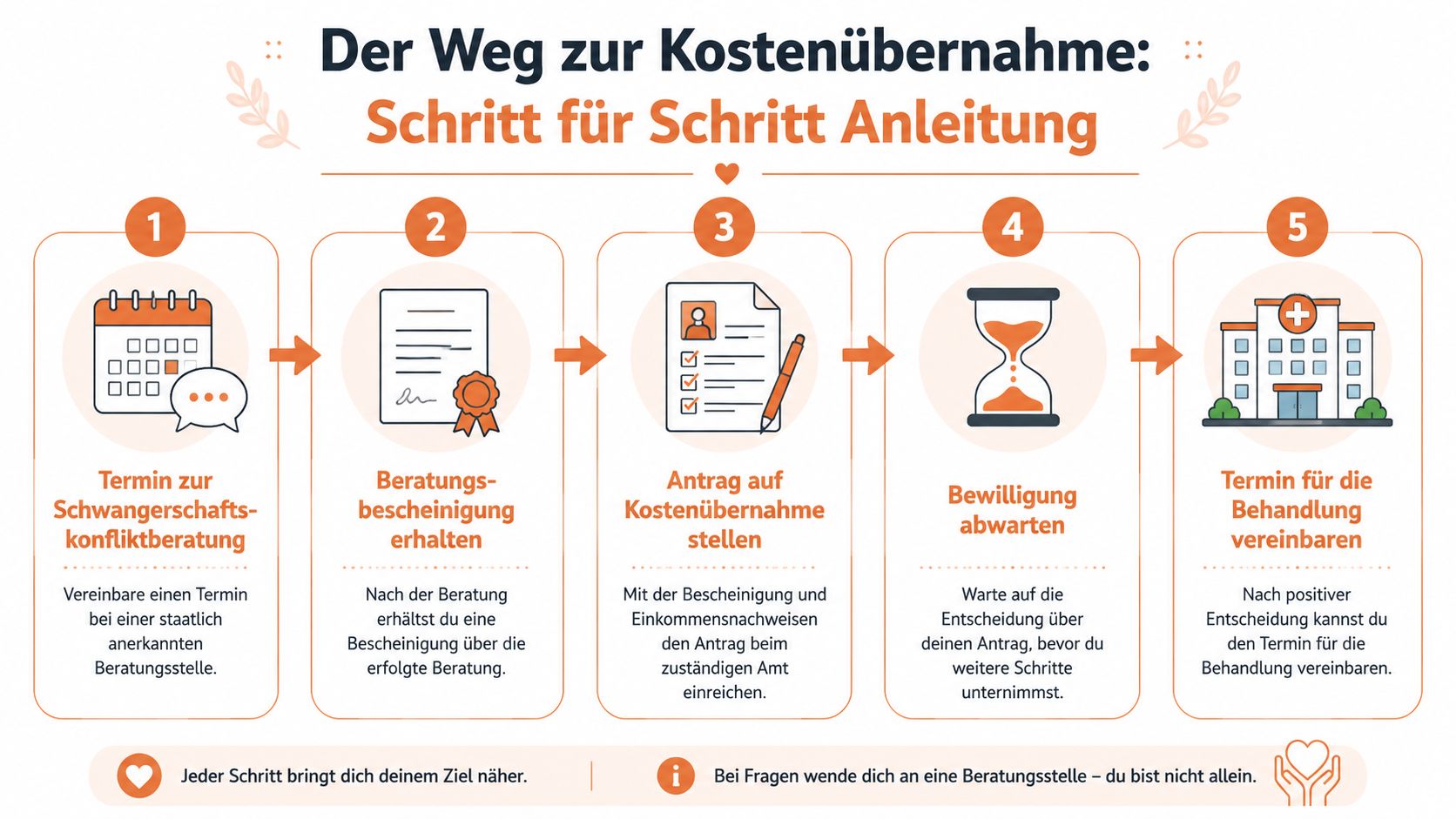 Der Weg zur Kostenübernahme:
Schritt für Schritt Anleitung

1

Termin zur Schwangerschaftskonfliktberatung

Vereinbare einen Termin bei einer staatlich anerkannten Beratungsstelle.

2

Beratungsbescheinigung erhalten

Nach der Beratung erhältst du eine Bescheinigung über die erfolgte Beratung.

3

Antrag auf Kostenübernahme stellen

Mit der Bescheinigung und Einkommensnachweisen den Antrag beim zuständigen Amt einreichen.

4

Bewilligung abwarten

Warte auf die Entscheidung über deinen Antrag, bevor du weitere Schritte unternimmst.

5

Termin für die Behandlung vereinbaren

Nach positiver Entscheidung kannst du den Termin für die Behandlung vereinbaren.

Jeder Schritt bringt dich deinem Ziel näher.

Bei Fragen wende dich an eine Beratungsstelle – du bist nicht allein.